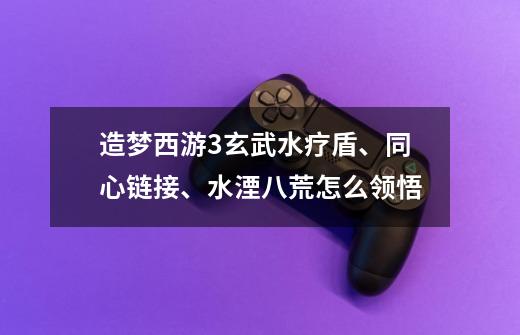 造梦西游3玄武水疗盾、同心链接、水湮八荒怎么领悟